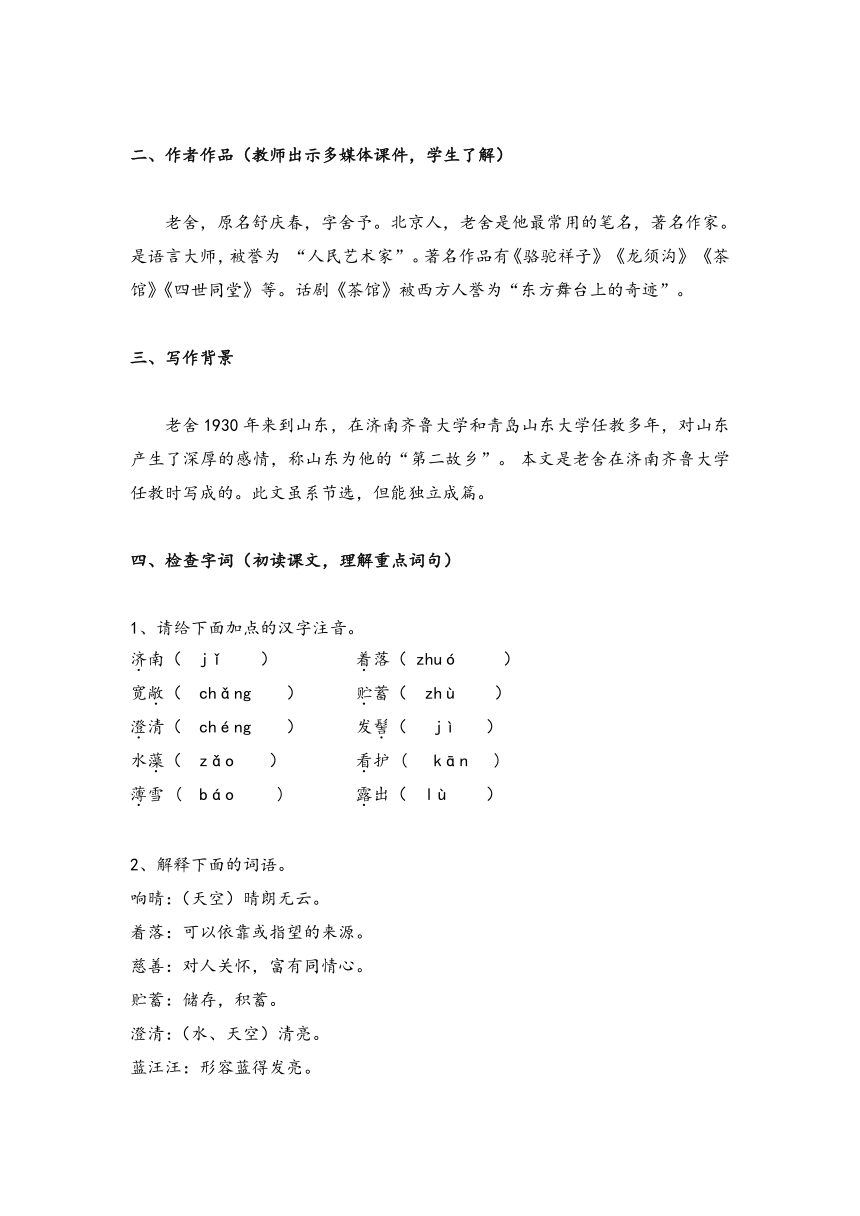 二、作者作品（教师出示多媒体课件，学生了解）

老舍，原名舒庆春，字舍予。北京人，老舍是他最常用的笔名，著名作家。是语言大师，被誉为 “人民艺术家”。著名作品有《骆驼祥子》《龙须沟》《茶馆》《四世同堂》等。话剧《茶馆》被西方人誉为“东方舞台上的奇迹”。

三、写作背景

老舍 1930 年来到山东，在济南齐鲁大学和青岛山东大学任教多年，对山东产生了深厚的感情，称山东为他的“第二故乡”。 本文是老舍在济南齐鲁大学任教时写成的。此文虽系节选，但能独立成篇。

四、检查字词（初读课文，理解重点词句）

1、请给下面加点的汉字注音。
济南（ jǐ ） 着落（ zhuó ）
宽敞（ chǎng ） 贮蓄（ zhù ）
澄清（ chéng ） 发髻（ jì ）
水藻（ zǎo ） 看护（ kān ）
薄雪（ báo ） 露出（ lù ）

2、解释下面的词语。
响晴：（天空）晴朗无云。
着落：可以依靠或指望的来源。
慈善：对人关怀，富有同情心。
贮蓄：储存，积蓄。
澄清：（水、天空）清亮。
蓝汪汪：形容蓝得发亮。